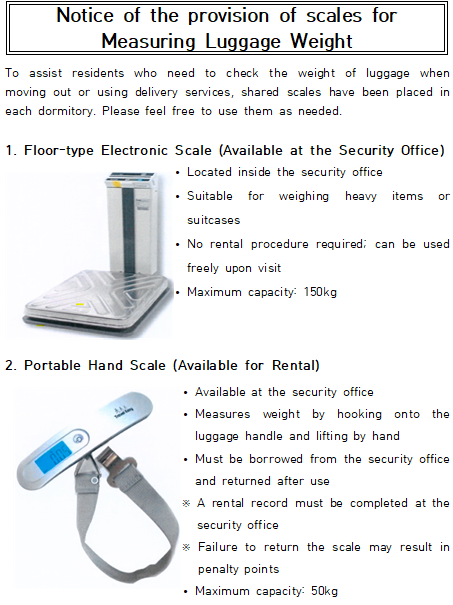 Notice of the provision of scales for Measuring Luggage Weight

To assist residents who need to check the weight of luggage when moving out or using delivery services, shared scales have been placed in each dormitory. Please feel free to use them as needed.

1. Floor-type Electronic Scale (Available at the Security Office)

• Located inside the security office
• Suitable for weighing heavy items or suitcases
• No rental procedure required; can be used freely upon visit
• Maximum capacity: 150kg

2. Portable Hand Scale (Available for Rental)

• Available at the security office
• Measures weight by hooking onto the luggage handle and lifting by hand
• Must be borrowed from the security office and returned after use
※ A rental record must be completed at the security office
※ Failure to return the scale may result in penalty points
• Maximum capacity: 50kg